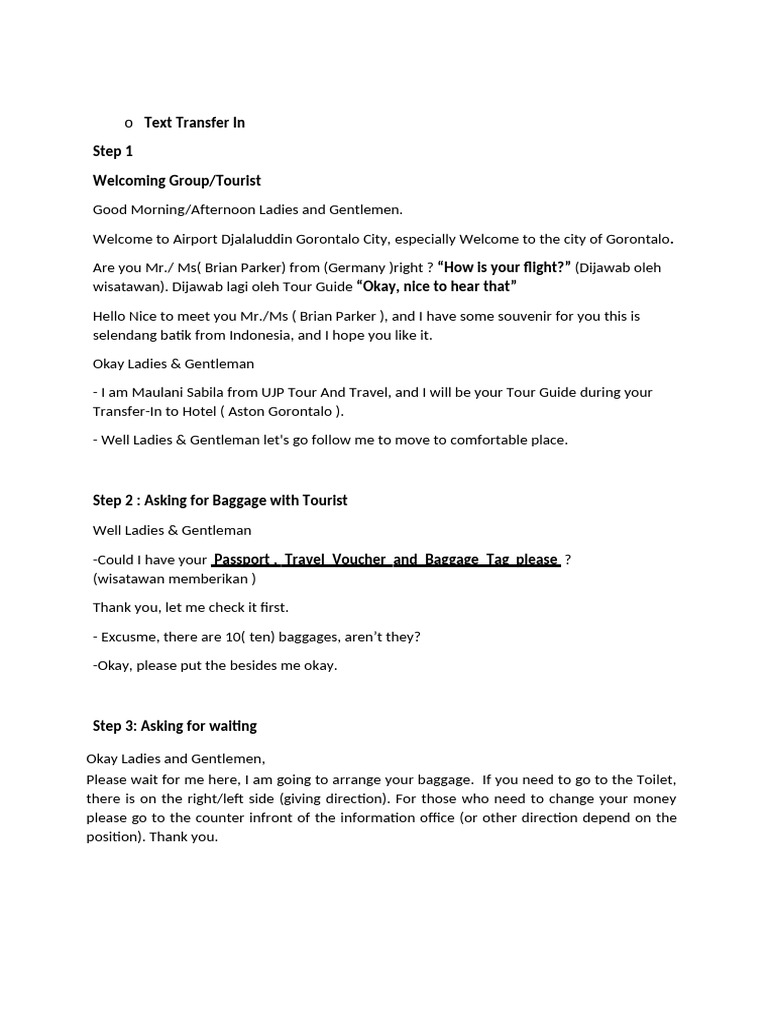 o Text Transfer In

Step 1

Welcoming Group/Tourist

Good Morning/Afternoon Ladies and Gentlemen.

Welcome to Airport Djalaluddin Gorontalo City, especially Welcome to the city of Gorontalo.

Are you Mr./ Ms( Brian Parker) from (Germany )right ? "How is your flight?" (Dijawab oleh wisatawan). Dijawab lagi oleh Tour Guide "Okay, nice to hear that"

Hello Nice to meet you Mr./Ms ( Brian Parker ), and I have some souvenir for you this is selendang batik from Indonesia, and I hope you like it.

Okay Ladies & Gentleman

- I am Maulani Sabila from UJP Tour And Travel, and I will be your Tour Guide during your Transfer-In to Hotel ( Aston Gorontalo ).

- Well Ladies & Gentleman let's go follow me to move to comfortable place.

Step 2 : Asking for Baggage with Tourist

Well Ladies & Gentleman

-Could I have your Passport , Travel Voucher and Baggage Tag please ? (wisatawan memberikan )

Thank you, let me check it first.

- Excusme, there are 10( ten) baggages, aren't they?

-Okay, please put the besides me okay.

Step 3: Asking for waiting

Okay Ladies and Gentlemen,
Please wait for me here, I am going to arrange your baggage. If you need to go to the Toilet, there is on the right/left side (giving direction). For those who need to change your money please go to the counter infront of the information office (or other direction depend on the position). Thank you.